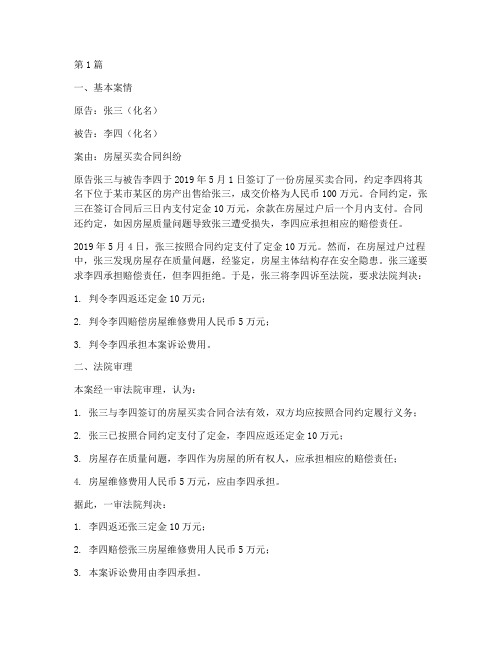 第1篇

一、基本案情

原告：张三（化名）

被告：李四（化名）

案由：房屋买卖合同纠纷

原告张三与被告李四于2019年5月1日签订了一份房屋买卖合同，约定李四将其名下位于某市某区的房产出售给张三，成交价格为人民币100万元。合同约定，张三在签订合同后三日内支付定金10万元，余款在房屋过户后一个月内支付。合同还约定，如因房屋质量问题导致张三遭受损失，李四应承担相应的赔偿责任。

2019年5月4日，张三按照合同约定支付了定金10万元。然而，在房屋过户过程中，张三发现房屋存在质量问题，经鉴定，房屋主体结构存在安全隐患。张三遂要求李四承担赔偿责任，但李四拒绝。于是，张三将李四诉至法院，要求法院判决：

1. 判令李四返还定金10万元；

2. 判令李四赔偿房屋维修费用人民币5万元；

3. 判令李四承担本案诉讼费用。

二、法院审理

本案经一审法院审理，认为：

1. 张三与李四签订的房屋买卖合同合法有效，双方均应按照合同约定履行义务；

2. 张三已按照合同约定支付了定金，李四应返还定金10万元；

3. 房屋存在质量问题，李四作为房屋的所有权人，应承担相应的赔偿责任；

4. 房屋维修费用人民币5万元，应由李四承担。

据此，一审法院判决：

1. 李四返还张三定金10万元；

2. 李四赔偿张三房屋维修费用人民币5万元；

3. 本案诉讼费用由李四承担。